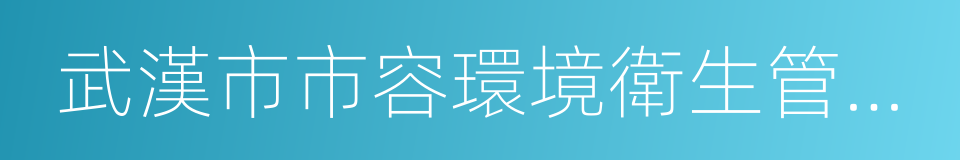 武漢市市容環境衛生管...